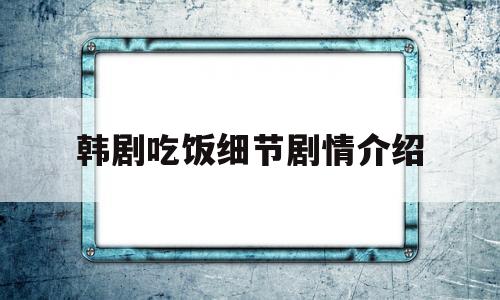 韩剧吃饭细节剧情介绍